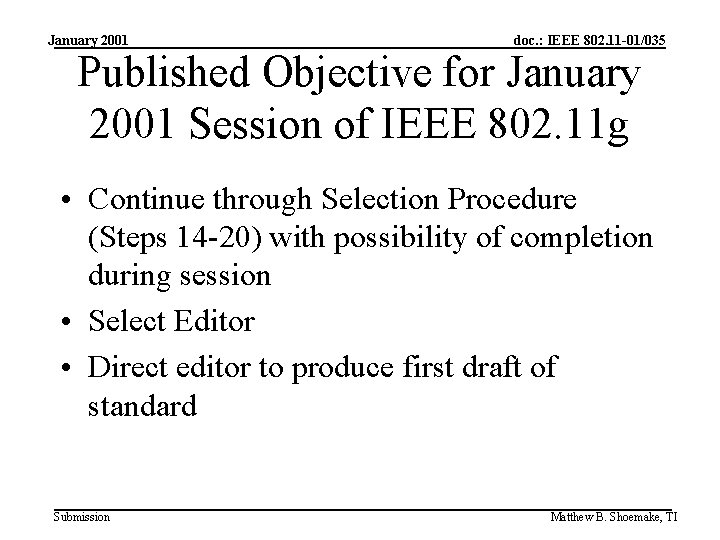 January 2001

doc.: IEEE 802.11-01/035

Published Objective for January 2001 Session of IEEE 802.11g

• Continue through Selection Procedure (Steps 14-20) with possibility of completion during session

• Select Editor

• Direct editor to produce first draft of standard

Submission

Matthew B. Shoemake, TI